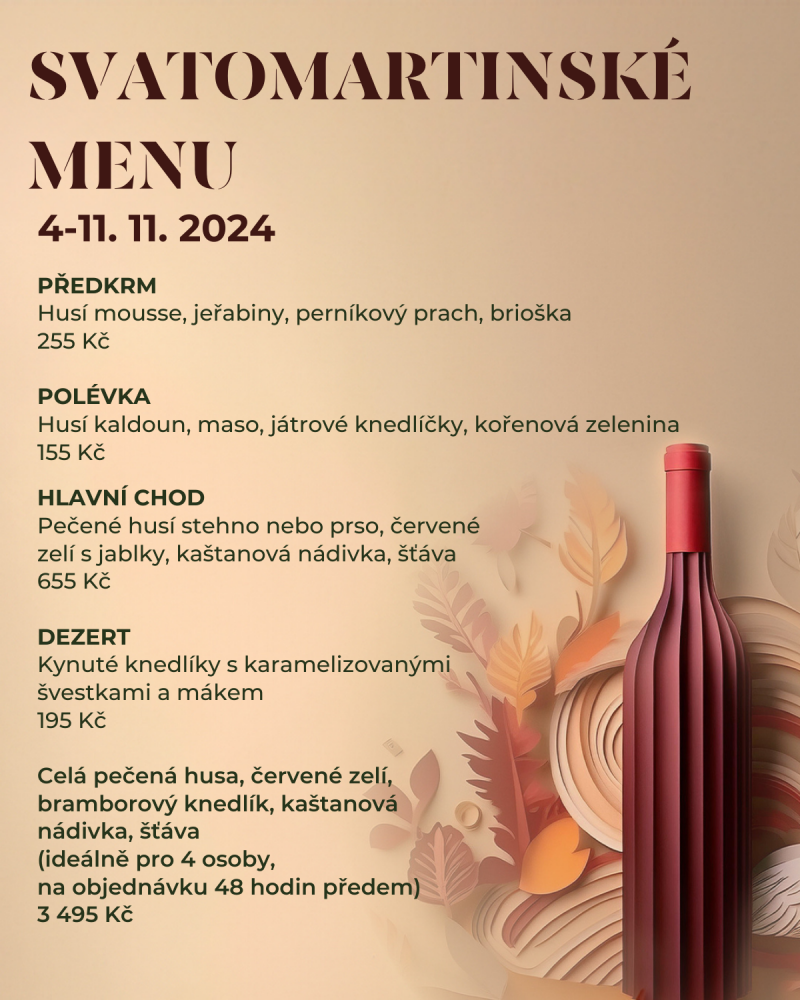 SVATOMARTINSKÉ MENU

4-11. 11. 2024

PŘEDKRM
Husí mousse, jeřabiny, perníkový prach, brioška
255 Kč

POLÉVKA
Husí kaldoun, maso, játrové knedlíčky, kořenová zelenina
155 Kč

HLAVNÍ CHOD
Pečené husí stehno nebo prso, červené zelí s jablky, kaštanová nádivka, šťáva
655 Kč

DEZERT
Kynuté knedlíky s karamelizovanými švestkami a mákem
195 Kč

Celá pečená husa, červené zelí, bramborový knedlík, kaštanová nádivka, šťáva
(ideálně pro 4 osoby, na objednávku 48 hodin předem)
3 495 Kč